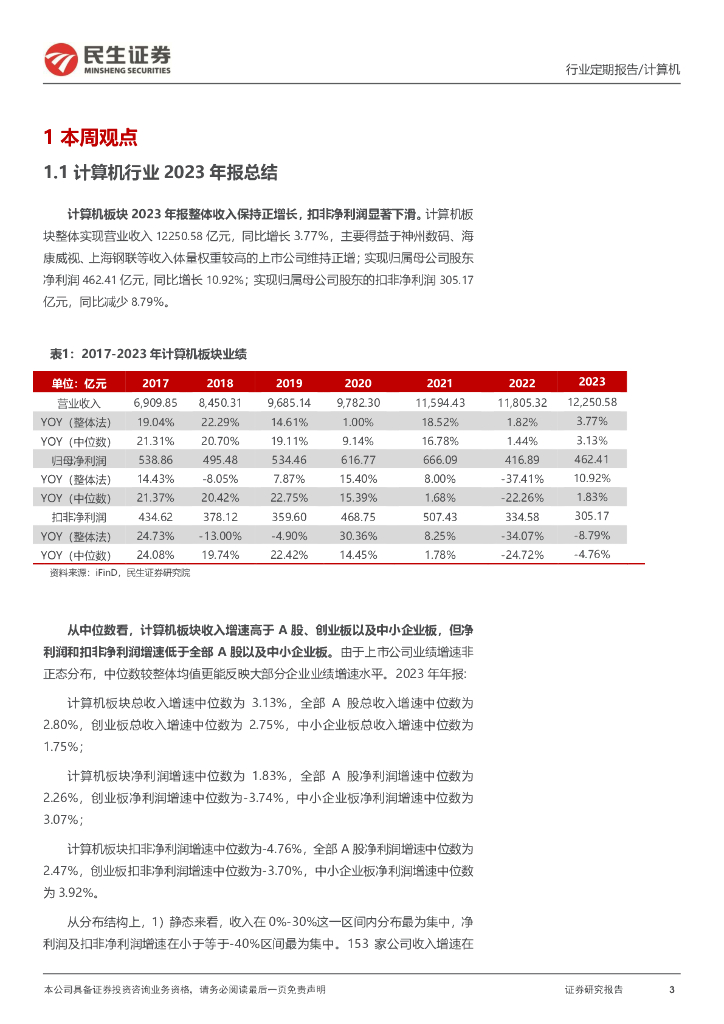 民生证券
MINSHENG SECURITIES

行业定期报告/计算机

1 本周观点

1.1 计算机行业 2023 年报总结

计算机板块 2023 年报整体收入保持正增长，扣非净利润显著下滑。计算机板块整体实现营业收入 12250.58 亿元，同比增长 3.77%，主要得益于神州数码、海康威视、上海钢联等收入体量权重较高的上市公司维持正增；实现归属母公司股东净利润 462.41 亿元，同比增长 10.92%；实现归属母公司股东的扣非净利润 305.17 亿元，同比减少 8.79%。

表1：2017-2023 年计算机板块业绩

| 单位：亿元 | 2017 | 2018 | 2019 | 2020 | 2021 | 2022 | 2023 |
|---|---|---|---|---|---|---|---|
| 营业收入 | 6,909.85 | 8,450.31 | 9,685.14 | 9,782.30 | 11,594.43 | 11,805.32 | 12,250.58 |
| YOY（整体法） | 19.04% | 22.29% | 14.61% | 1.00% | 18.52% | 1.82% | 3.77% |
| YOY（中位数） | 21.31% | 20.70% | 19.11% | 9.14% | 16.78% | 1.44% | 3.13% |
| 归母净利润 | 538.86 | 495.48 | 534.46 | 616.77 | 666.09 | 416.89 | 462.41 |
| YOY（整体法） | 14.43% | -8.05% | 7.87% | 15.40% | 8.00% | -37.41% | 10.92% |
| YOY（中位数） | 21.37% | 20.42% | 22.75% | 15.39% | 1.68% | -22.26% | 1.83% |
| 扣非净利润 | 434.62 | 378.12 | 359.60 | 468.75 | 507.43 | 334.58 | 305.17 |
| YOY（整体法） | 24.73% | -13.00% | -4.90% | 30.36% | 8.25% | -34.07% | -8.79% |
| YOY（中位数） | 24.08% | 19.74% | 22.42% | 14.45% | 1.78% | -24.72% | -4.76% |

资料来源：iFinD，民生证券研究院

从中位数看，计算机板块收入增速高于 A 股、创业板以及中小企业板，但净利润和扣非净利润增速低于全部 A 股以及中小企业板。由于上市公司业绩增速非正态分布，中位数较整体均值更能反映大部分企业业绩增速水平。2023 年年报：

计算机板块总收入增速中位数为 3.13%，全部 A 股总收入增速中位数为 2.80%，创业板总收入增速中位数为 2.75%，中小企业板总收入增速中位数为 1.75%；

计算机板块净利润增速中位数为 1.83%，全部 A 股净利润增速中位数为 2.26%，创业板净利润增速中位数为-3.74%，中小企业板净利润增速中位数为 3.07%；

计算机板块扣非净利润增速中位数为-4.76%，全部 A 股净利润增速中位数为 2.47%，创业板扣非净利润增速中位数为-3.70%，中小企业板净利润增速中位数为 3.92%。

从分布结构上，1）静态来看，收入在 0%-30%这一区间内分布最为集中，净利润及扣非净利润增速在小于等于-40%区间最为集中。153 家公司收入增速在

本公司具备证券投资咨询业务资格，请务必阅读最后一页免责声明

证券研究报告

3